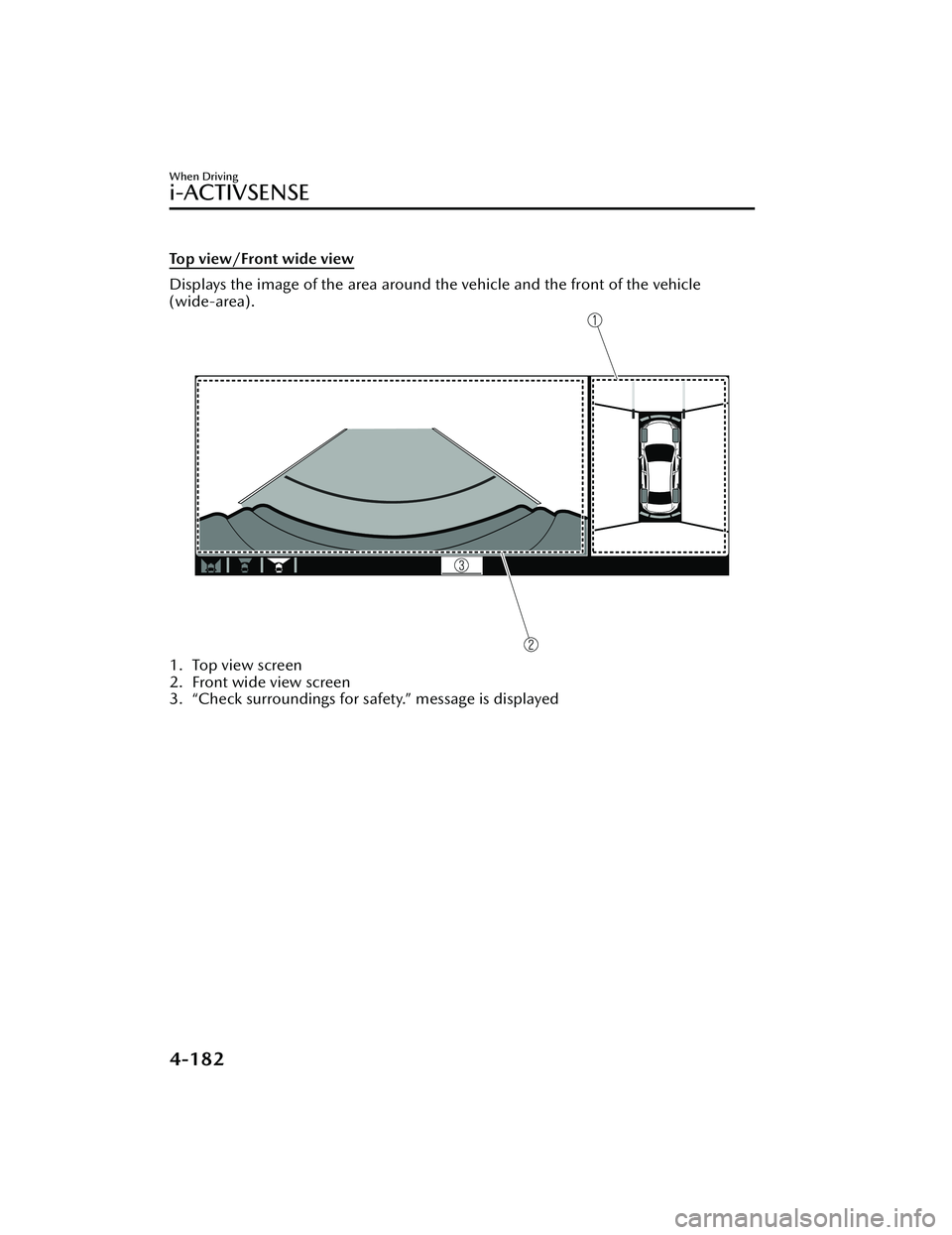 When Driving
i-ACTIVSENSE

Top view/Front wide view

Displays the image of the area around the vehicle and the front of the vehicle (wide-area).

1

3

2

1. Top view screen
2. Front wide view screen
3. “Check surroundings for safety.” message is displayed

4-182

carmanualsonline.info